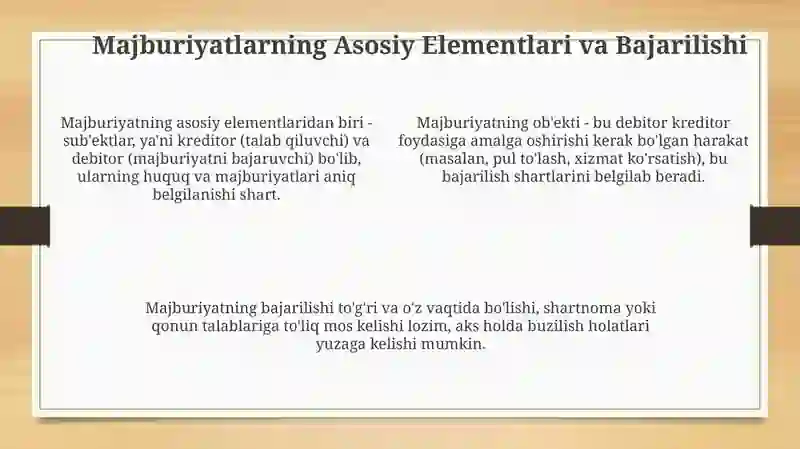 Majburiyatlarning Asosiy Elementlari va Bajarilishi

Majburiyatning asosiy elementlaridan biri - sub'ektlar, ya'ni kreditor (talab qiluvchi) va debitor (majburiyatni bajaruvchi) bo'lib, ularning huquq va majburiyatlari aniq belgilanishi shart.

Majburiyatning ob'ekti - bu debitor kreditor foydasiga amalga oshirishi kerak bo'lgan harakat (masalan, pul to'lash, xizmat ko'rsatish), bu bajarilish shartlarini belgilab beradi.

Majburiyatning bajarilishi to'g'ri va o'z vaqtida bo'lishi, shartnoma yoki qonun talablariga to'liq mos kelishi lozim, aks holda buzilish holatlari yuzaga kelishi mumkin.